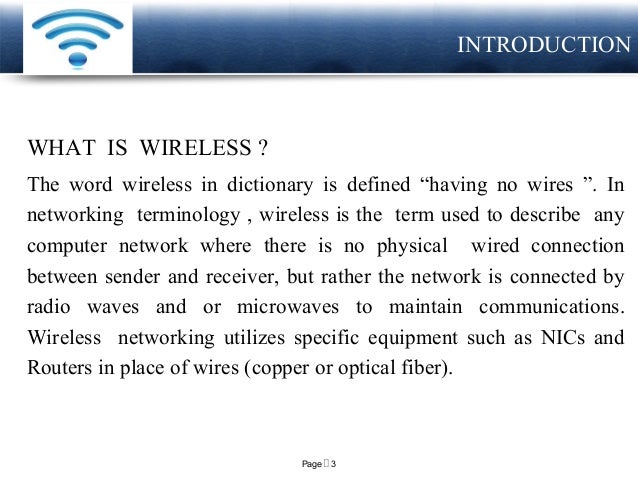 INTRODUCTION

WHAT IS WIRELESS ?

The word wireless in dictionary is defined “having no wires ”. In networking terminology , wireless is the term used to describe any computer network where there is no physical wired connection between sender and receiver, but rather the network is connected by radio waves and or microwaves to maintain communications. Wireless networking utilizes specific equipment such as NICs and Routers in place of wires (copper or optical fiber).

Page 3